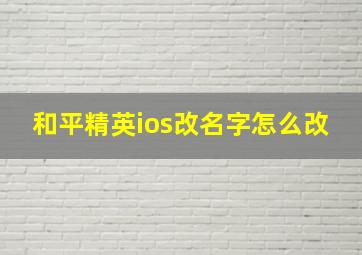 和平精英ios改名字怎么改